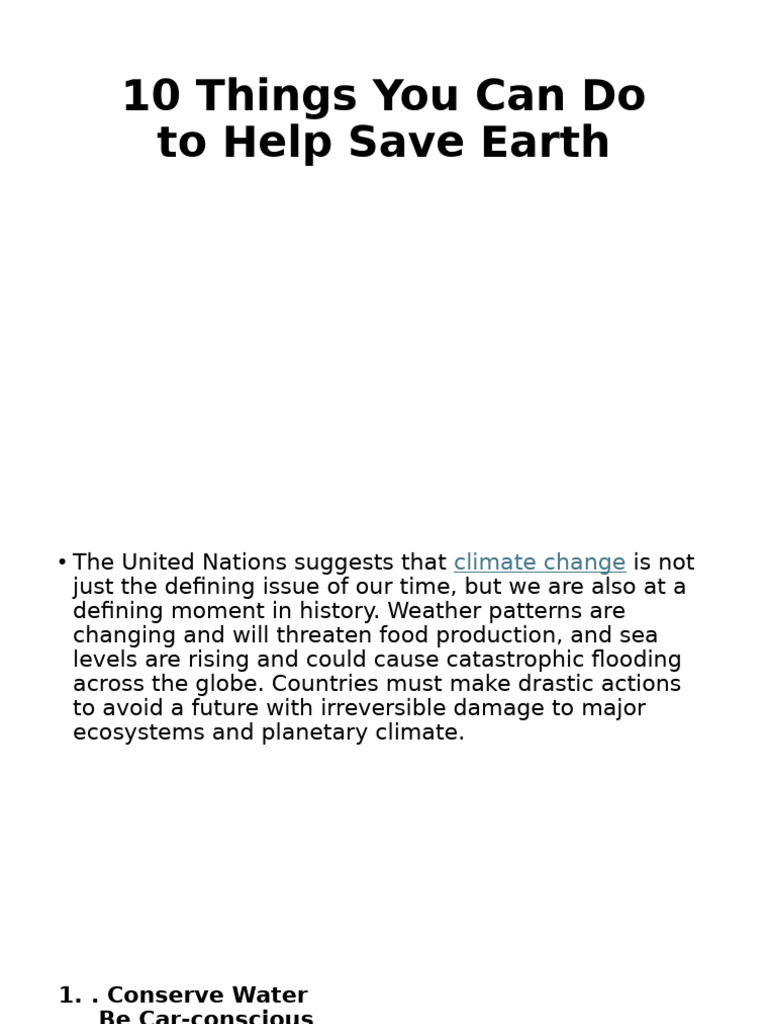 10 Things You Can Do to Help Save Earth

• The United Nations suggests that climate change is not just the defining issue of our time, but we are also at a defining moment in history. Weather patterns are changing and will threaten food production, and sea levels are rising and could cause catastrophic flooding across the globe. Countries must make drastic actions to avoid a future with irreversible damage to major ecosystems and planetary climate.

1. . Conserve Water
Be Car-conscious